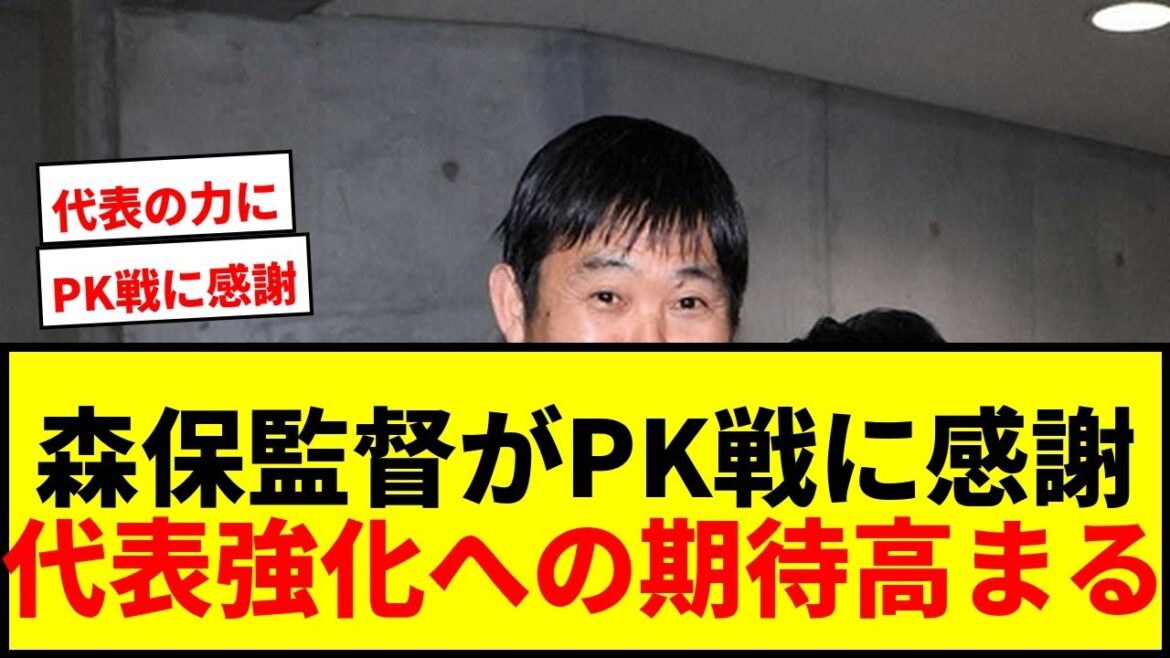 代表の力に

PK戦に感謝

森保監督がPK戦に感謝
代表強化への期待高まる